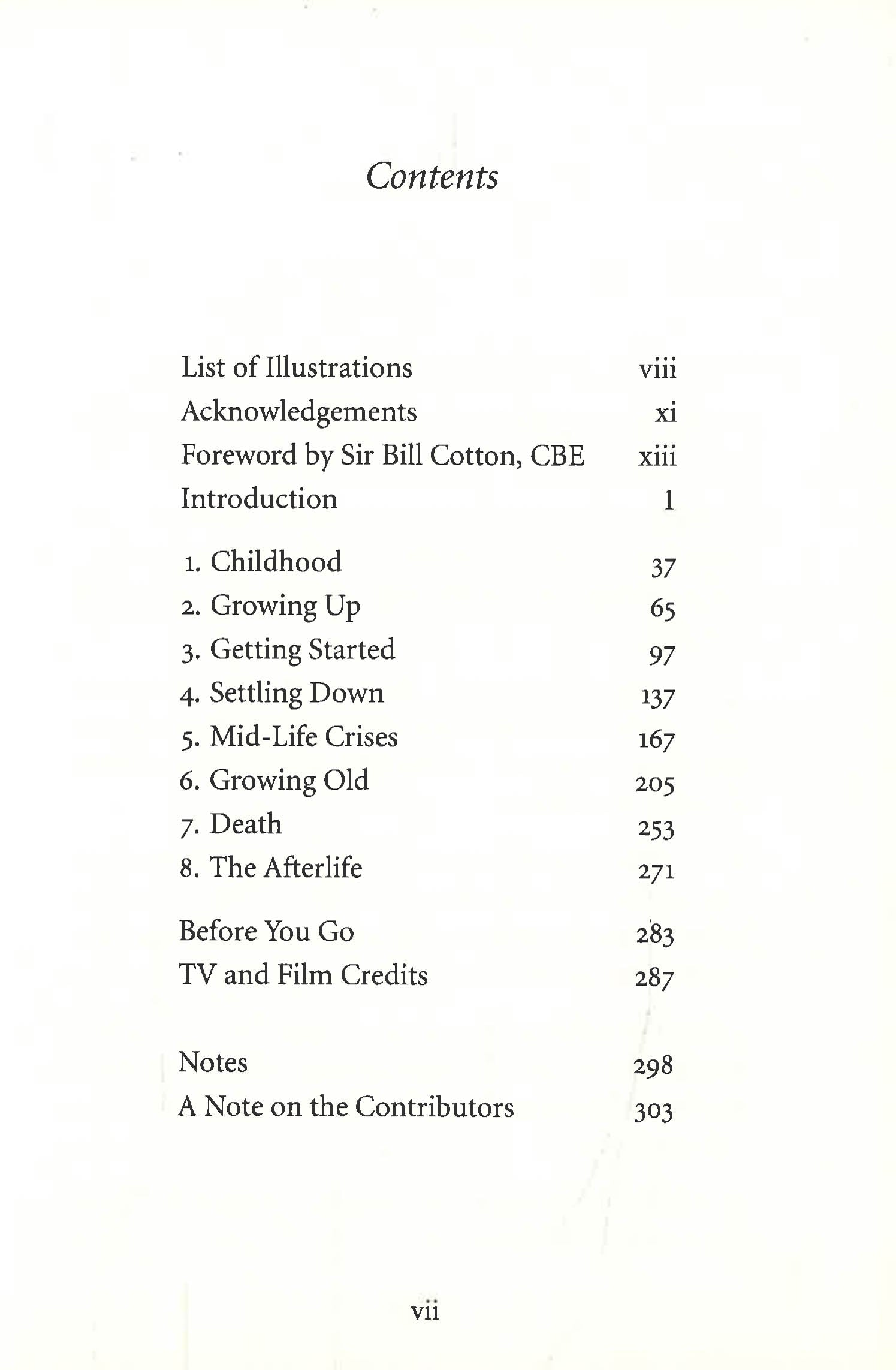 Contents

List of Illustrations viii
Acknowledgements xi
Foreword by Sir Bill Cotton, CBE xiii
Introduction 1

1. Childhood 37
2. Growing Up 65
3. Getting Started 97
4. Settling Down 137
5. Mid-Life Crises 167
6. Growing Old 205
7. Death 253
8. The Afterlife 271

Before You Go 283
TV and Film Credits 287

Notes 298
A Note on the Contributors 303

vii